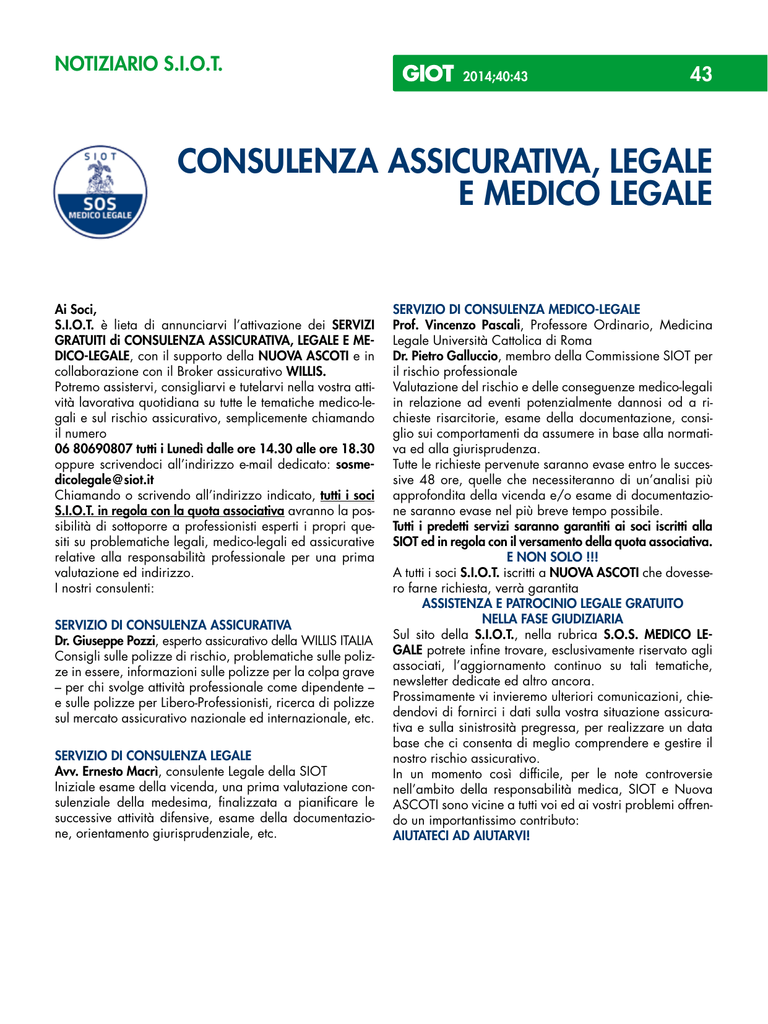 NOTIZIARIO S.I.O.T.

GIOT 2014;40:43

43

SIOT
SOS
MEDICO LEGALE

CONSULENZA ASSICURATIVA, LEGALE E MEDICO LEGALE

Ai Soci,
S.I.O.T. è lieta di annunciarvi l'attivazione dei SERVIZI GRATUITI di CONSULENZA ASSICURATIVA, LEGALE E MEDICO-LEGALE, con il supporto della NUOVA ASCOTI e in collaborazione con il Broker assicurativo WILLIS.
Potremo assistervi, consigliarvi e tutelarvi nella vostra attività lavorativa quotidiana su tutte le tematiche medico-legali e sul rischio assicurativo, semplicemente chiamando il numero
06 80690807 tutti i Lunedì dalle ore 14.30 alle ore 18.30 oppure scrivendoci all'indirizzo e-mail dedicato: sosmedicolegale@siot.it
Chiamando o scrivendo all'indirizzo indicato, tutti i soci S.I.O.T. in regola con la quota associativa avranno la possibilità di sottoporre a professionisti esperti i propri quesiti su problematiche legali, medico-legali ed assicurative relative alla responsabilità professionale per una prima valutazione ed indirizzo.
I nostri consulenti:

SERVIZIO DI CONSULENZA ASSICURATIVA
Dr. Giuseppe Pozzi, esperto assicurativo della WILLIS ITALIA
Consigli sulle polizze di rischio, problematiche sulle polizze in essere, informazioni sulle polizze per la colpa grave – per chi svolge attività professionale come dipendente – e sulle polizze per Libero-Professionisti, ricerca di polizze sul mercato assicurativo nazionale ed internazionale, etc.

SERVIZIO DI CONSULENZA LEGALE
Avv. Ernesto Macrì, consulente Legale della SIOT
Iniziale esame della vicenda, una prima valutazione consulenziale della medesima, finalizzata a pianificare le successive attività difensive, esame della documentazione, orientamento giurisprudenziale, etc.

SERVIZIO DI CONSULENZA MEDICO-LEGALE
Prof. Vincenzo Pascali, Professore Ordinario, Medicina Legale Università Cattolica di Roma
Dr. Pietro Galluccio, membro della Commissione SIOT per il rischio professionale
Valutazione del rischio e delle conseguenze medico-legali in relazione ad eventi potenzialmente dannosi od a richieste risarcitorie, esame della documentazione, consiglio sui comportamenti da assumere in base alla normativa ed alla giurisprudenza.
Tutte le richieste pervenute saranno evase entro le successive 48 ore, quelle che necessiteranno di un'analisi più approfondita della vicenda e/o esame di documentazione saranno evase nel più breve tempo possibile.
Tutti i predetti servizi saranno garantiti ai soci iscritti alla SIOT ed in regola con il versamento della quota associativa.
E NON SOLO !!!
A tutti i soci S.I.O.T. iscritti a NUOVA ASCOTI che dovessero farne richiesta, verrà garantita
ASSISTENZA E PATROCINIO LEGALE GRATUITO NELLA FASE GIUDIZIARIA
Sul sito della S.I.O.T., nella rubrica S.O.S. MEDICO LEGALE potrete infine trovare, esclusivamente riservato agli associati, l'aggiornamento continuo su tali tematiche, newsletter dedicate ed altro ancora.
Prossimamente vi invieremo ulteriori comunicazioni, chiedendovi di fornirci i dati sulla vostra situazione assicurativa e sulla sinistrosità pregressa, per realizzare un data base che ci consenta di meglio comprendere e gestire il nostro rischio assicurativo.
In un momento così difficile, per le note controversie nell'ambito della responsabilità medica, SIOT e Nuova ASCOTI sono vicine a tutti voi ed ai vostri problemi offrendo un importantissimo contributo:
AIUTATECI AD AIUTARVI!